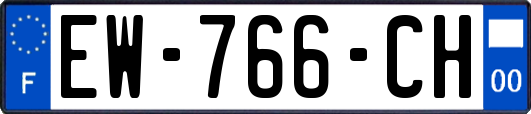 F
EW-766-CH
00